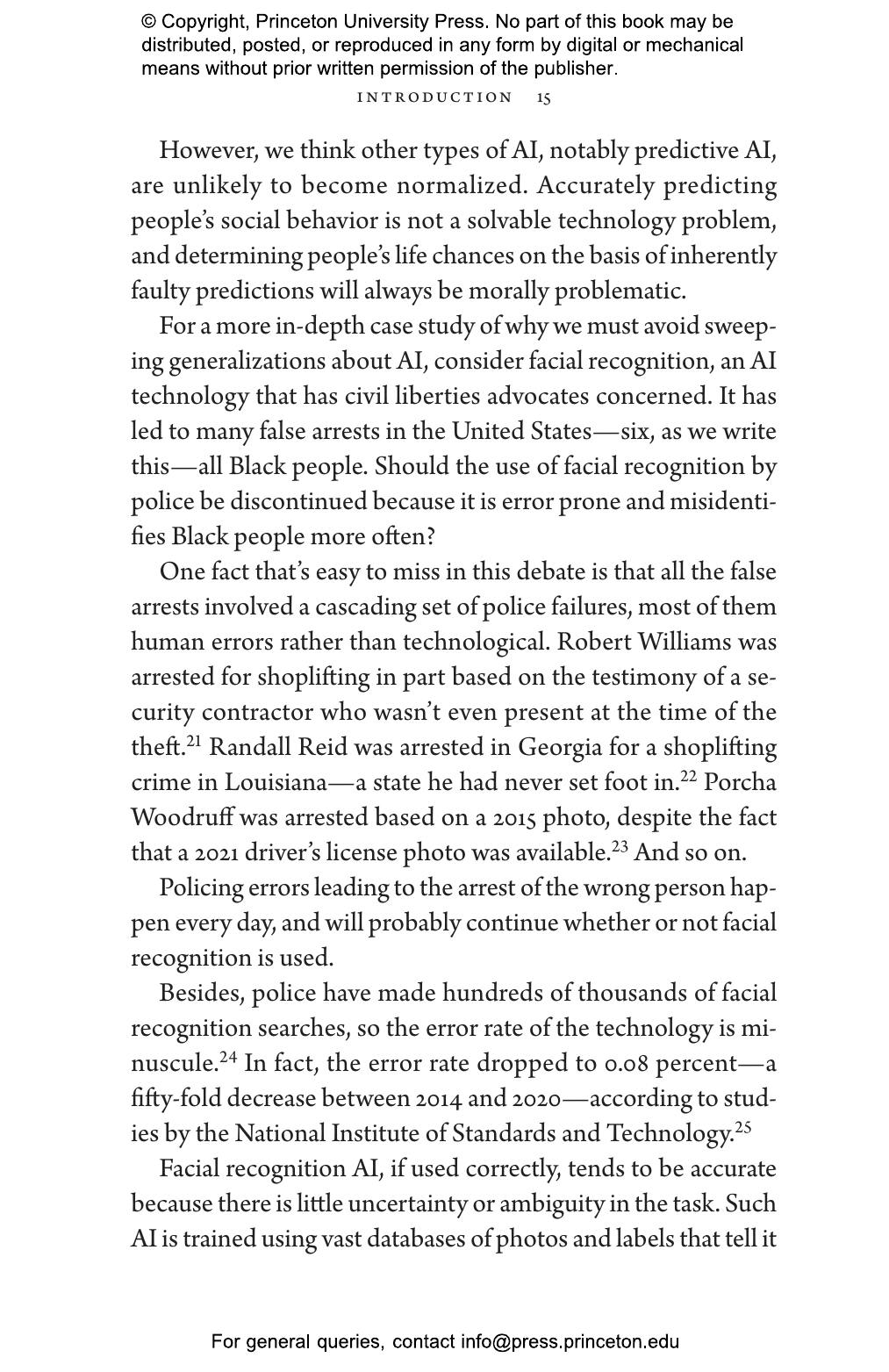 © Copyright, Princeton University Press. No part of this book may be distributed, posted, or reproduced in any form by digital or mechanical means without prior written permission of the publisher.

INTRODUCTION 15

However, we think other types of AI, notably predictive AI, are unlikely to become normalized. Accurately predicting people's social behavior is not a solvable technology problem, and determining people's life chances on the basis of inherently faulty predictions will always be morally problematic.

For a more in-depth case study of why we must avoid sweeping generalizations about AI, consider facial recognition, an AI technology that has civil liberties advocates concerned. It has led to many false arrests in the United States—six, as we write this—all Black people. Should the use of facial recognition by police be discontinued because it is error prone and misidentifies Black people more often?

One fact that's easy to miss in this debate is that all the false arrests involved a cascading set of police failures, most of them human errors rather than technological. Robert Williams was arrested for shoplifting in part based on the testimony of a security contractor who wasn't even present at the time of the theft.$^{21}$ Randall Reid was arrested in Georgia for a shoplifting crime in Louisiana—a state he had never set foot in.$^{22}$ Porcha Woodruff was arrested based on a 2015 photo, despite the fact that a 2021 driver's license photo was available.$^{23}$ And so on.

Policing errors leading to the arrest of the wrong person happen every day, and will probably continue whether or not facial recognition is used.

Besides, police have made hundreds of thousands of facial recognition searches, so the error rate of the technology is minuscule.$^{24}$ In fact, the error rate dropped to 0.08 percent—a fifty-fold decrease between 2014 and 2020—according to studies by the National Institute of Standards and Technology.$^{25}$

Facial recognition AI, if used correctly, tends to be accurate because there is little uncertainty or ambiguity in the task. Such AI is trained using vast databases of photos and labels that tell it

For general queries, contact info@press.princeton.edu